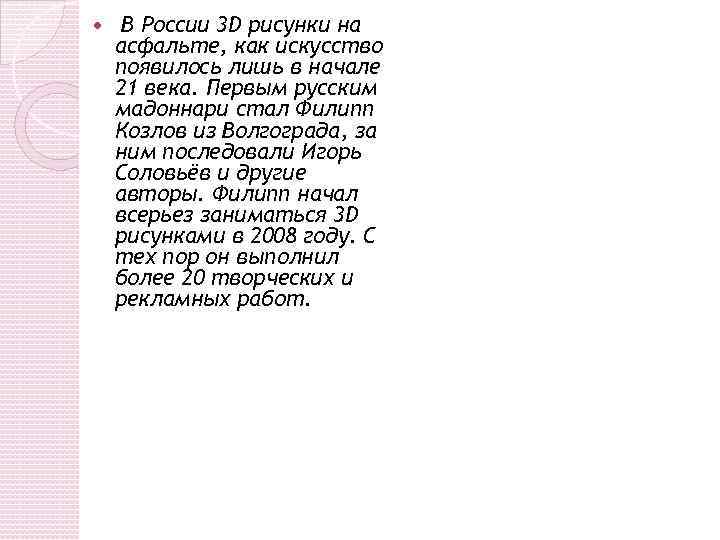 В России 3D рисунки на асфальте, как искусство появилось лишь в начале 21 века. Первым русским мадоннари стал Филипп Козлов из Волгограда, за ним последовали Игорь Соловьёв и другие авторы. Филипп начал всерьез заниматься 3D рисунками в 2008 году. С тех пор он выполнил более 20 творческих и рекламных работ.